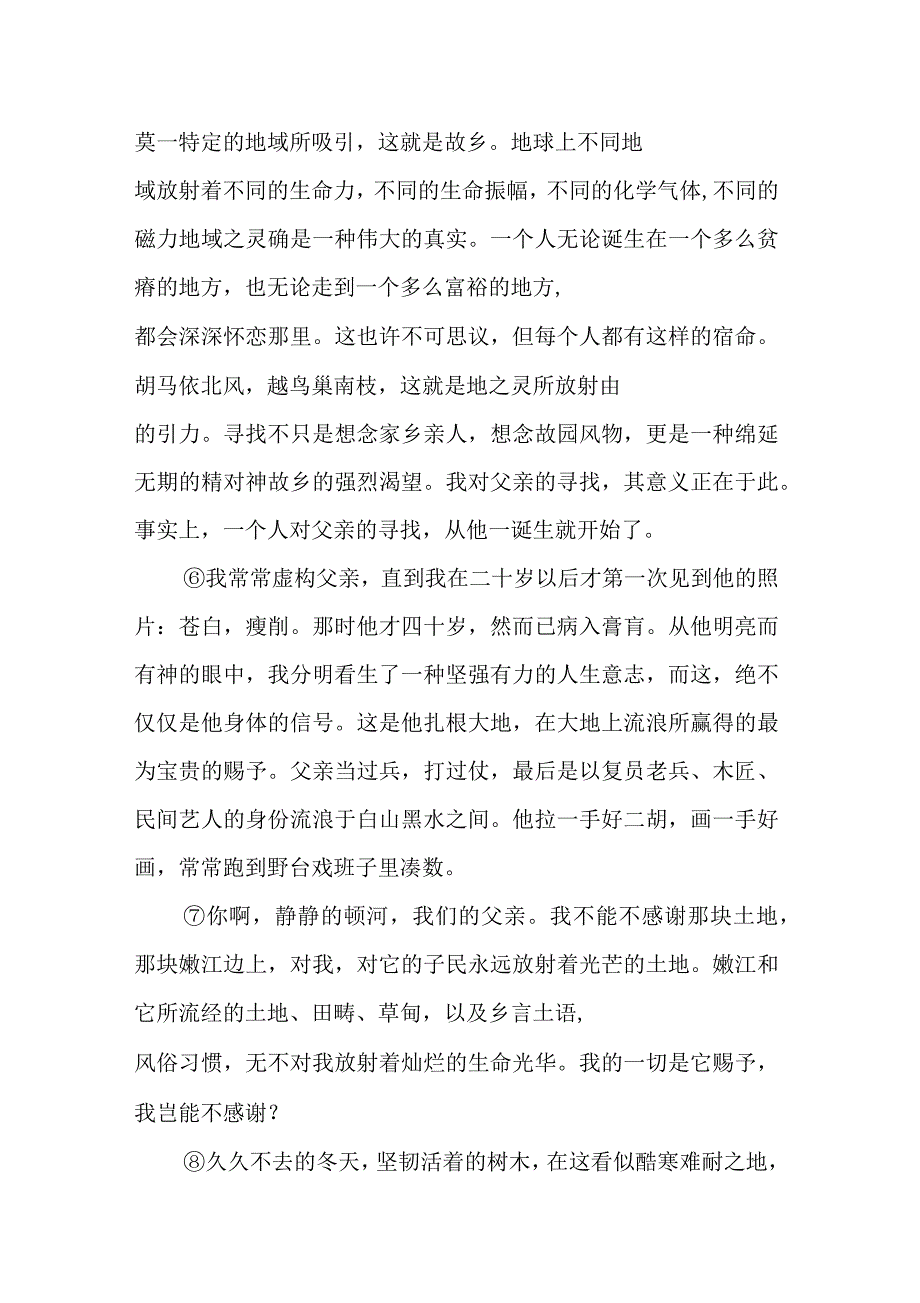 莫一特定的地域所吸引，这就是故乡。地球上不同地域放射着不同的生命力，不同的生命振幅，不同的化学气体，不同的磁力地域之灵确是一种伟大的真实。一个人无论诞生在一个多么贫瘠的地方，也无论走到一个多么富裕的地方，都会深深怀恋那里。这也许不可思议，但每个人都有这样的宿命。胡马依北风，越鸟巢南枝，这就是地之灵所放射由的引力。寻找不只是想念家乡亲人，想念故园风物，更是一种绵延无期的精对神故乡的强烈渴望。我对父亲的寻找，其意义正在于此。事实上，一个人对父亲的寻找，从他一诞生就开始了。

⑥我常常虚构父亲，直到我在二十岁以后才第一次见到他的照片：苍白，瘦削。那时他才四十岁，然而已病入膏肓。从他明亮而有神的眼中，我分明看生了一种坚强有力的人生意志，而这，绝不仅仅是他身体的信号。这是他扎根大地，在大地上流浪所赢得的最为宝贵的赐予。父亲当过兵，打过仗，最后是以复员老兵、木匠、民间艺人的身份流浪于白山黑水之间。他拉一手好二胡，画一手好画，常常跑到野台戏班子里凑数。

⑦你啊，静静的顿河，我们的父亲。我不能不感谢那块土地，那块嫩江边上，对我，对它的子民永远放射着光芒的土地。嫩江和它所流经的土地、田畴、草甸，以及乡言土语，风俗习惯，无不对我放射着灿烂的生命光华。我的一切是它赐予，我岂能不感谢？

⑧久久不去的冬天，坚韧活着的树木，在这看似酷寒难耐之地，